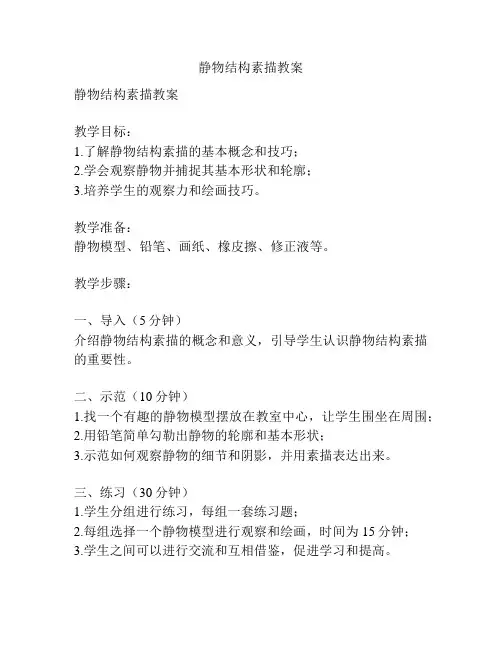 静物结构素描教案

静物结构素描教案

教学目标：
1.了解静物结构素描的基本概念和技巧；
2.学会观察静物并捕捉其基本形状和轮廓；
3.培养学生的观察力和绘画技巧。

教学准备：
静物模型、铅笔、画纸、橡皮擦、修正液等。

教学步骤：

一、导入（5分钟）
介绍静物结构素描的概念和意义，引导学生认识静物结构素描的重要性。

二、示范（10分钟）
1.找一个有趣的静物模型摆放在教室中心，让学生围坐在周围；
2.用铅笔简单勾勒出静物的轮廓和基本形状；
3.示范如何观察静物的细节和阴影，并用素描表达出来。

三、练习（30分钟）
1.学生分组进行练习，每组一套练习题；
2.每组选择一个静物模型进行观察和绘画，时间为15分钟；
3.学生之间可以进行交流和互相借鉴，促进学习和提高。